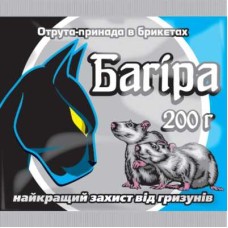 Отрута-принада в брикетах

Багіра

200 г

найкращий захист від гризунів